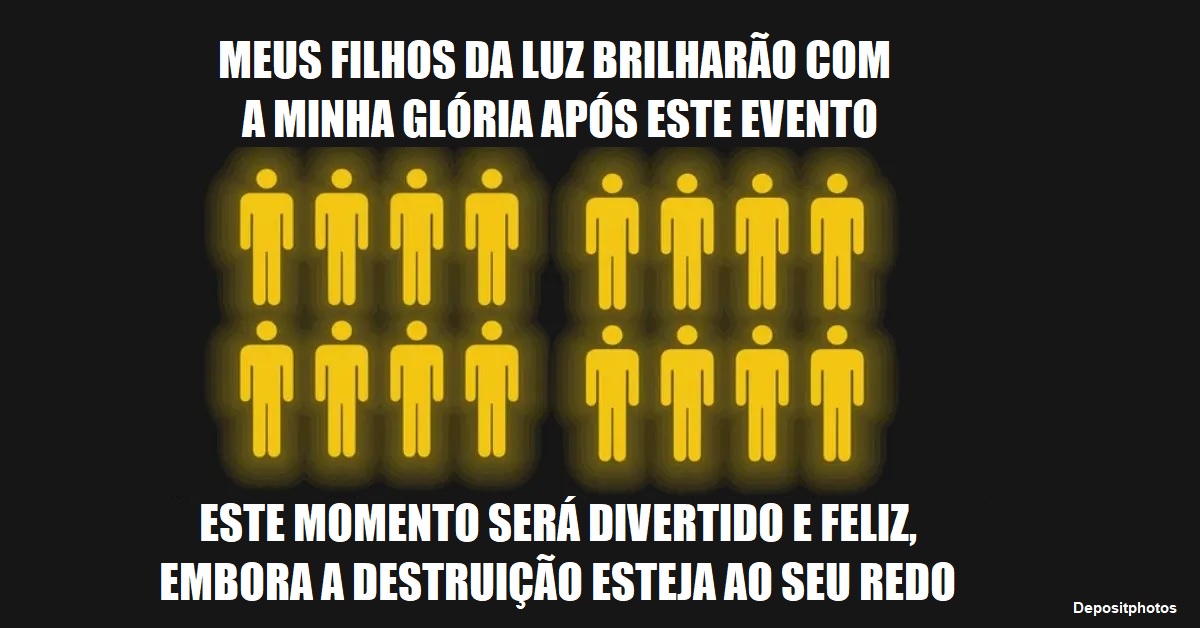 MEUS FILHOS DA LUZ BRILHARÃO COM A MINHA GLÓRIA APÓS ESTE EVENTO

ESTE MOMENTO SERÁ DIVERTIDO E FELIZ, EMBORA A DESTRUIÇÃO ESTEJA AO SEU REDO

Depositphotos